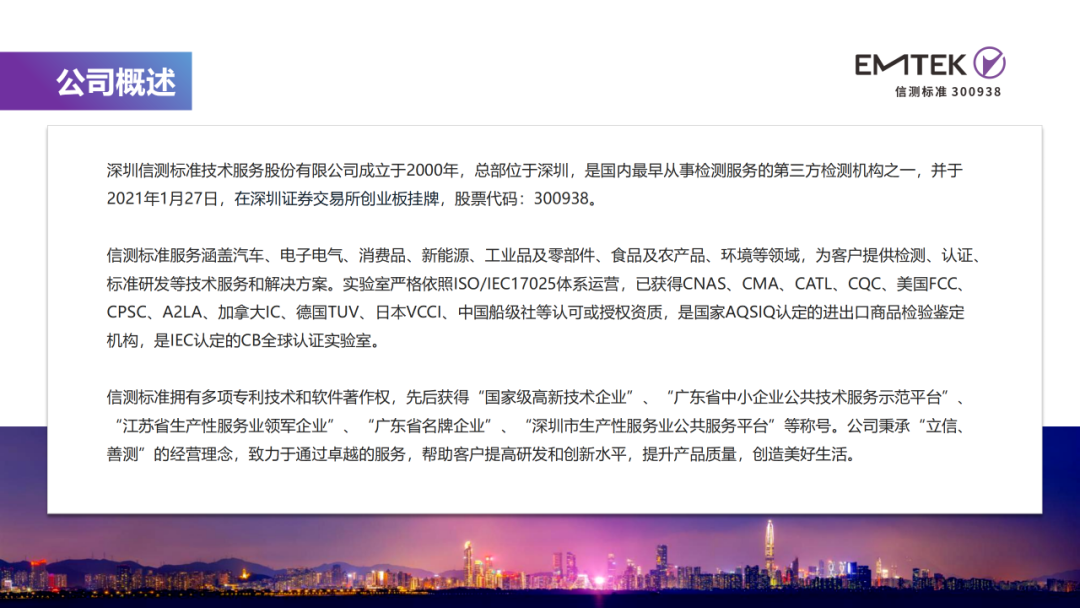 公司概述

EMTEK
信测标准 300938

深圳信测标准技术服务股份有限公司成立于2000年，总部位于深圳，是国内最早从事检测服务的第三方检测机构之一，并于2021年1月27日，在深圳证券交易所创业板挂牌，股票代码：300938。

信测标准服务涵盖汽车、电子电气、消费品、新能源、工业品及零部件、食品及农产品、环境等领域，为客户提供检测、认证、标准研发等技术服务和解决方案。实验室严格依照ISO/IEC17025体系运营，已获得CNAS、CMA、CATL、CQC、美国FCC、CPSC、A2LA、加拿大IC、德国TUV、日本VCCI、中国船级社等认可或授权资质，是国家AQSIQ认定的进出口商品检验鉴定机构，是IEC认定的CB全球认证实验室。

信测标准拥有多项专利技术和软件著作权，先后获得“国家级高新技术企业”、“广东省中小企业公共技术服务示范平台”、“江苏省生产性服务业领军企业”、“广东省名牌企业”、“深圳市生产性服务业公共服务平台”等称号。公司秉承“立信、善测”的经营理念，致力于通过卓越的服务，帮助客户提高研发和创新水平，提升产品质量，创造美好生活。